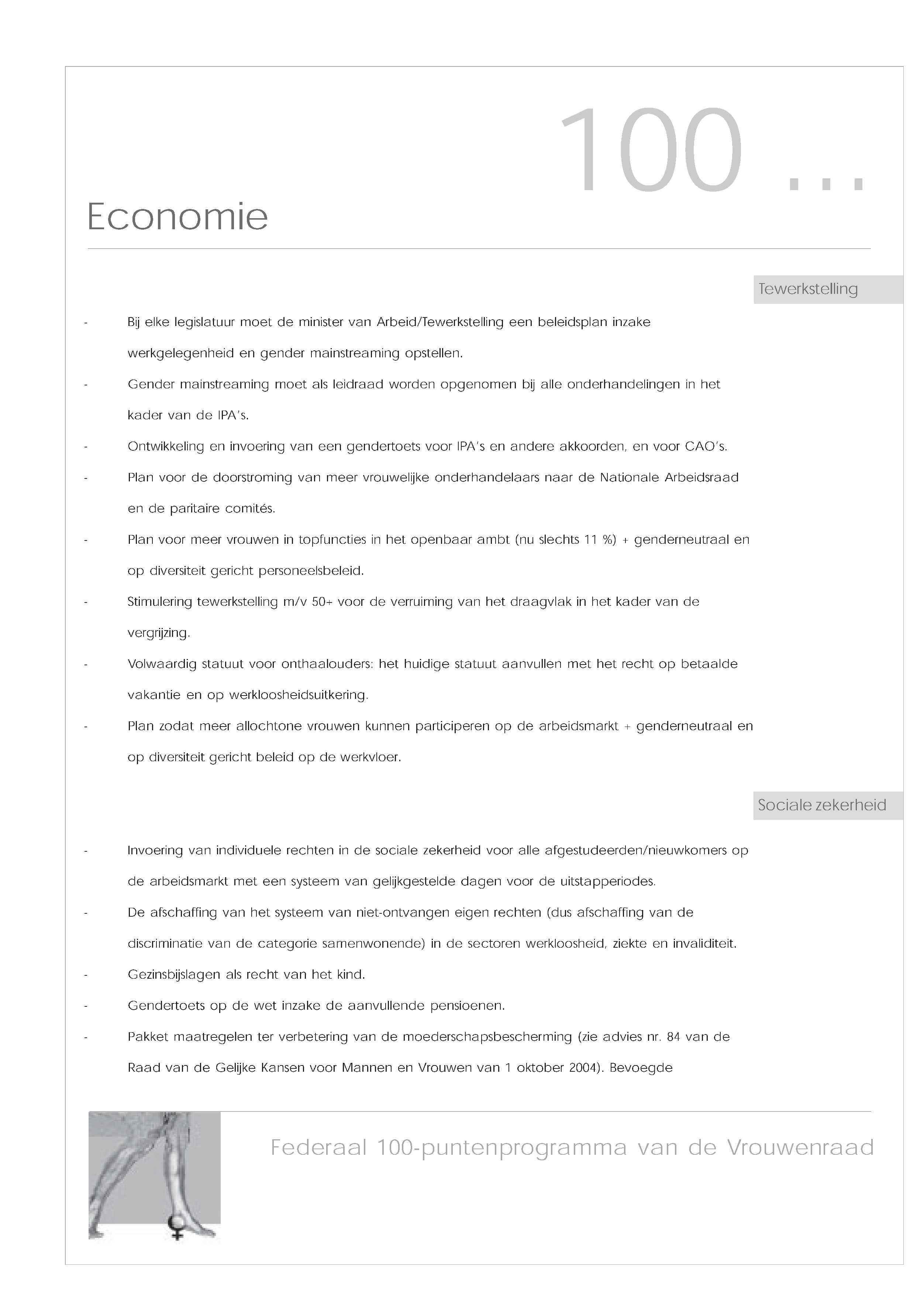 100 ...

Economie

Tewerkstelling

- Bij elke legislatuur moet de minister van Arbeid/Tewerkstelling een beleidsplan inzake werkgelegenheid en gender mainstreaming opstellen.
- Gender mainstreaming moet als leidraad worden opgenomen bij alle onderhandelingen in het kader van de IPA's.
- Ontwikkeling en invoering van een gendertoets voor IPA's en andere akkoorden, en voor CAO's.
- Plan voor de doorstroming van meer vrouwelijke onderhandelaars naar de Nationale Arbeidsraad en de paritaire comités.
- Plan voor meer vrouwen in topfuncties in het openbaar ambt (nu slechts 11 %) + genderneutraal en op diversiteit gericht personeelsbeleid.
- Stimulering tewerkstelling m/v 50+ voor de verruiming van het draagvlak in het kader van de vergrijzing.
- Volwaardig statuut voor onthaalouders: het huidige statuut aanvullen met het recht op betaalde vakantie en op werkloosheidsuitkering.
- Plan zodat meer allochtone vrouwen kunnen participeren op de arbeidsmarkt + genderneutraal en op diversiteit gericht beleid op de werkvloer.

Sociale zekerheid

- Invoering van individuele rechten in de sociale zekerheid voor alle afgestudeerden/nieuwkomers op de arbeidsmarkt met een systeem van gelijkgestelde dagen voor de uitstapperiodes.
- De afschaffing van het systeem van niet-ontvangen eigen rechten (dus afschaffing van de discriminatie van de categorie samenwonende) in de sectoren werkloosheid, ziekte en invaliditeit.
- Gezinsbijslagen als recht van het kind.
- Gendertoets op de wet inzake de aanvullende pensioenen.
- Pakket maatregelen ter verbetering van de moederschapsbescherming (zie advies nr. 84 van de Raad van de Gelijke Kansen voor Mannen en Vrouwen van 1 oktober 2004). Bevoegde

Federaal 100-puntenprogramma van de Vrouwenraad